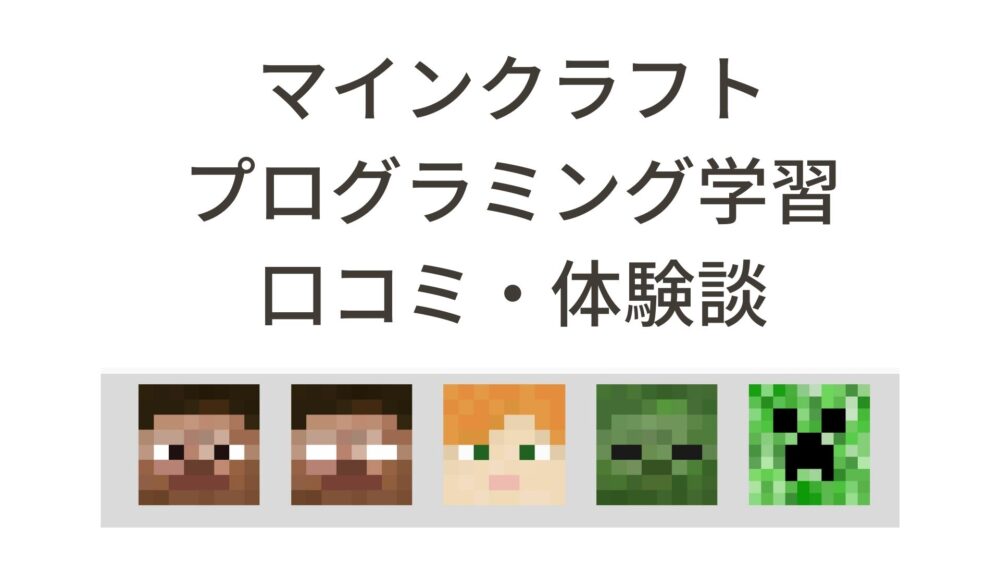 マインクラフト
プログラミング学習
口コミ・体験談